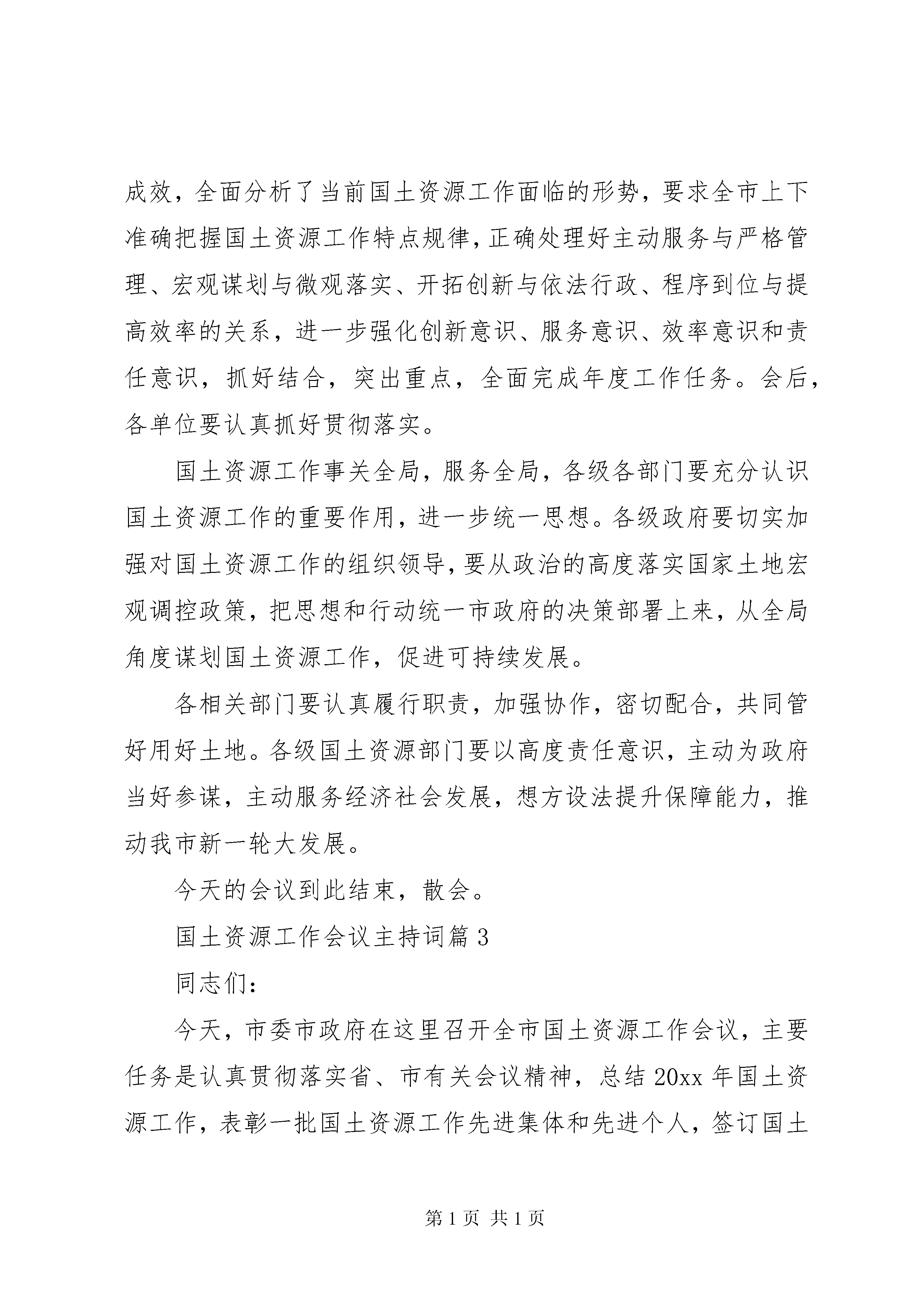 成效，全面分析了当前国土资源工作面临的形势，要求全市上下准确把握国土资源工作特点规律，正确处理好主动服务与严格管理、宏观谋划与微观落实、开拓创新与依法行政、程序到位与提高效率的关系，进一步强化创新意识、服务意识、效率意识和责任意识，抓好结合，突出重点，全面完成年度工作任务。会后，各单位要认真抓好贯彻落实。

国土资源工作事关全局，服务全局，各级各部门要充分认识国土资源工作的重要作用，进一步统一思想。各级政府要切实加强对国土资源工作的组织领导，要从政治的高度落实国家土地宏观调控政策，把思想和行动统一市政府的决策部署上来，从全局角度谋划国土资源工作，促进可持续发展。

各相关部门要认真履行职责，加强协作，密切配合，共同管好用好土地。各级国土资源部门要以高度责任意识，主动为政府当好参谋，主动服务经济社会发展，想方设法提升保障能力，推动我市新一轮大发展。

今天的会议到此结束，散会。

国土资源工作会议主持词篇3

同志们：

今天，市委市政府在这里召开全市国土资源工作会议，主要任务是认真贯彻落实省、市有关会议精神，总结20xx年国土资源工作，表彰一批国土资源工作先进集体和先进个人，签订国土

第1页 共1页